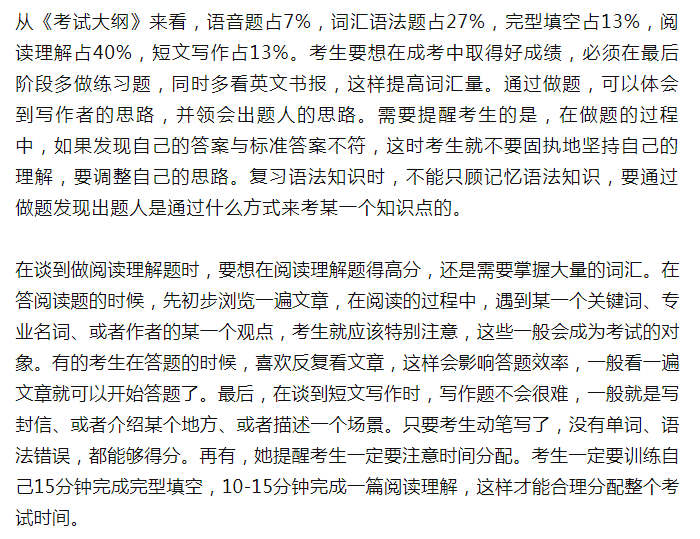 从《考试大纲》来看，语音题占7%，词汇语法题占27%，完型填空占13%，阅读理解占40%，短文写作占13%。考生要想在成考中取得好成绩，必须在最后阶段多做练习题，同时多看英文书报，这样提高词汇量。通过做题，可以体会到写作者的思路，并领会出题人的思路。需要提醒考生的是，在做题的过程中，如果发现自己的答案与标准答案不符，这时考生就不要固执地坚持自己的理解，要调整自己的思路。复习语法知识时，不能只顾记忆语法知识，要通过做题发现出题人是通过什么方式来考某一个知识点的。

在谈到做阅读理解题时，要想在阅读理解题得高分，还是需要掌握大量的词汇。在答阅读题的时候，先初步浏览一遍文章，在阅读的过程中，遇到某一个关键词、专业名词、或者作者的某一个观点，考生就应该特别注意，这些一般会成为考试的对象。有的考生在答题的时候，喜欢反复看文章，这样会影响答题效率，一般看一遍文章就可以开始答题了。最后，在谈到短文写作时，写作题不会很难，一般就是写封信、或者介绍某个地方、或者描述一个场景。只要考生动笔写了，没有单词、语法错误，都能够得分。再有，她提醒考生一定要注意时间分配。考生一定要训练自己15分钟完成完型填空，10-15分钟完成一篇阅读理解，这样才能合理分配整个考试时间。